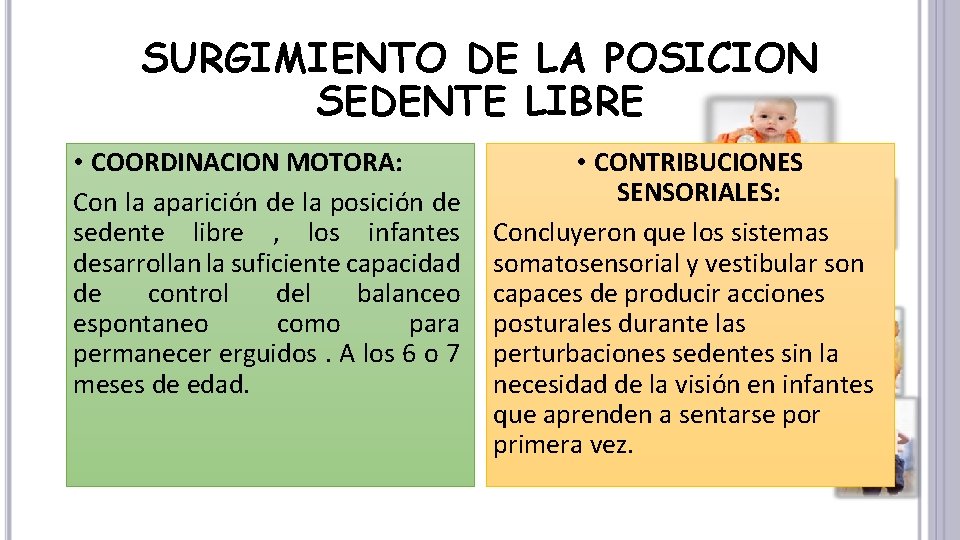 SURGIMIENTO DE LA POSICION SEDENTE LIBRE

• COORDINACION MOTORA:

Con la aparición de la posición de sedente libre , los infantes desarrollan la suficiente capacidad de control del balanceo espontaneo como para permanecer erguidos . A los 6 o 7 meses de edad.

• CONTRIBUCIONES SENSORIALES:

Concluyeron que los sistemas somatosensorial y vestibular son capaces de producir acciones posturales durante las perturbaciones sedentes sin la necesidad de la visión en infantes que aprenden a sentarse por primera vez.